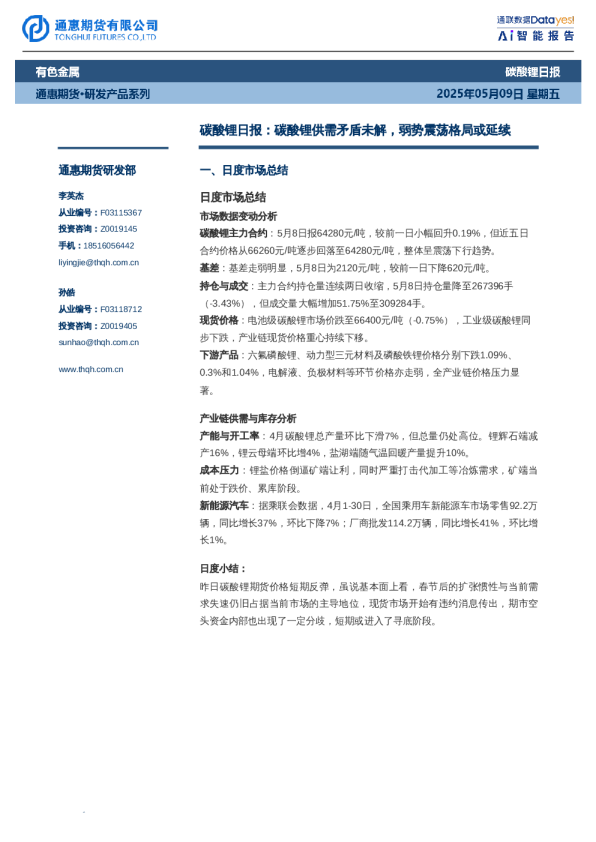 通惠期货有限公司
TONGHUI FUTURES CO.,LTD

通联数据Datayes!
Ai智能报告

有色金属

碳酸锂日报

通惠期货•研发产品系列

2025年05月09日 星期五

碳酸锂日报：碳酸锂供需矛盾未解，弱势震荡格局或延续

通惠期货研发部

李英杰
从业编号：F03115367
投资咨询：Z0019145
手机：18516056442
liyingjie@thqh.com.cn

孙皓
从业编号：F03118712
投资咨询：Z0019405
sunhao@thqh.com.cn

www.thqh.com.cn

一、日度市场总结

日度市场总结

市场数据变动分析

碳酸锂主力合约：5月8日报64280元/吨，较前一日小幅回升0.19%，但近五日合约价格从66260元/吨逐步回落至64280元/吨，整体呈震荡下行趋势。

基差：基差走弱明显，5月8日为2120元/吨，较前一日下降620元/吨。

持仓与成交：主力合约持仓量连续两日收缩，5月8日持仓量降至267396手（-3.43%），但成交量大幅增加51.75%至309284手。

现货价格：电池级碳酸锂市场价跌至66400元/吨（-0.75%），工业级碳酸锂同步下跌，产业链现货价格重心持续下移。

下游产品：六氟磷酸锂、动力型三元材料及磷酸铁锂价格分别下跌1.09%、0.3%和1.04%，电解液、负极材料等环节价格亦走弱，全产业链价格压力显著。

产业链供需与库存分析

产能与开工率：4月碳酸锂总产量环比下滑7%，但总量仍处高位。锂辉石端减产16%，锂云母端环比增4%，盐湖端随气温回暖产量提升10%。

成本压力：锂盐价格倒逼矿端让利，同时严重打击代加工等冶炼需求，矿端当前处于跌价、累库阶段。

新能源汽车：据乘联会数据，4月1-30日，全国乘用车新能源车市场零售92.2万辆，同比增长37%，环比下降7%；厂商批发114.2万辆，同比增长41%，环比增长1%。

日度小结：

昨日碳酸锂期货价格短期反弹，虽说基本面上看，春节后的扩张惯性与当前需求失速仍旧占据当前市场的主导地位，现货市场开始有违约消息传出，期市空头资金内部也出现了一定分歧，短期或进入了寻底阶段。